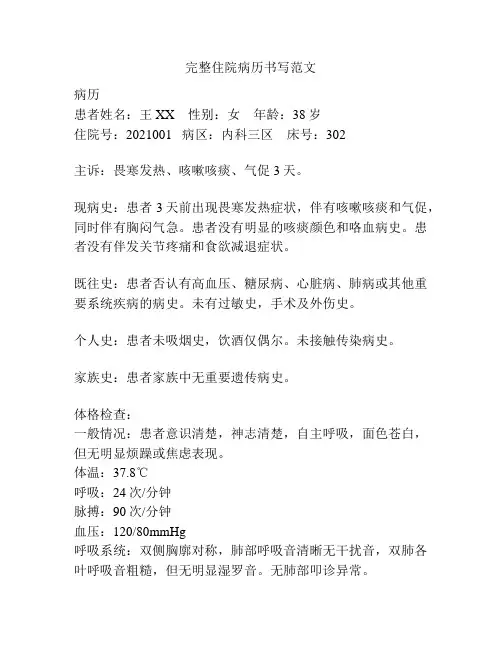 完整住院病历书写范文

病历
患者姓名：王 XX　性别：女　年龄：38 岁
住院号：2021001　病区：内科三区　床号：302

主诉：畏寒发热、咳嗽咳痰、气促 3 天。

现病史：患者 3 天前出现畏寒发热症状，伴有咳嗽咳痰和气促，同时伴有胸闷气急。患者没有明显的咳痰颜色和咯血病史。患者没有伴发关节疼痛和食欲减退症状。

既往史：患者否认有高血压、糖尿病、心脏病、肺病或其他重要系统疾病的病史。未有过敏史，手术及外伤史。

个人史：患者未吸烟史，饮酒仅偶尔。未接触传染病史。

家族史：患者家族中无重要遗传病史。

体格检查：
一般情况：患者意识清楚，神志清楚，自主呼吸，面色苍白，但无明显烦躁或焦虑表现。
体温：37.8℃
呼吸：24 次/分钟
脉搏：90 次/分钟
血压：120/80mmHg
呼吸系统：双侧胸廓对称，肺部呼吸音清晰无干扰音，双肺各叶呼吸音粗糙，但无明显湿罗音。无肺部叩诊异常。